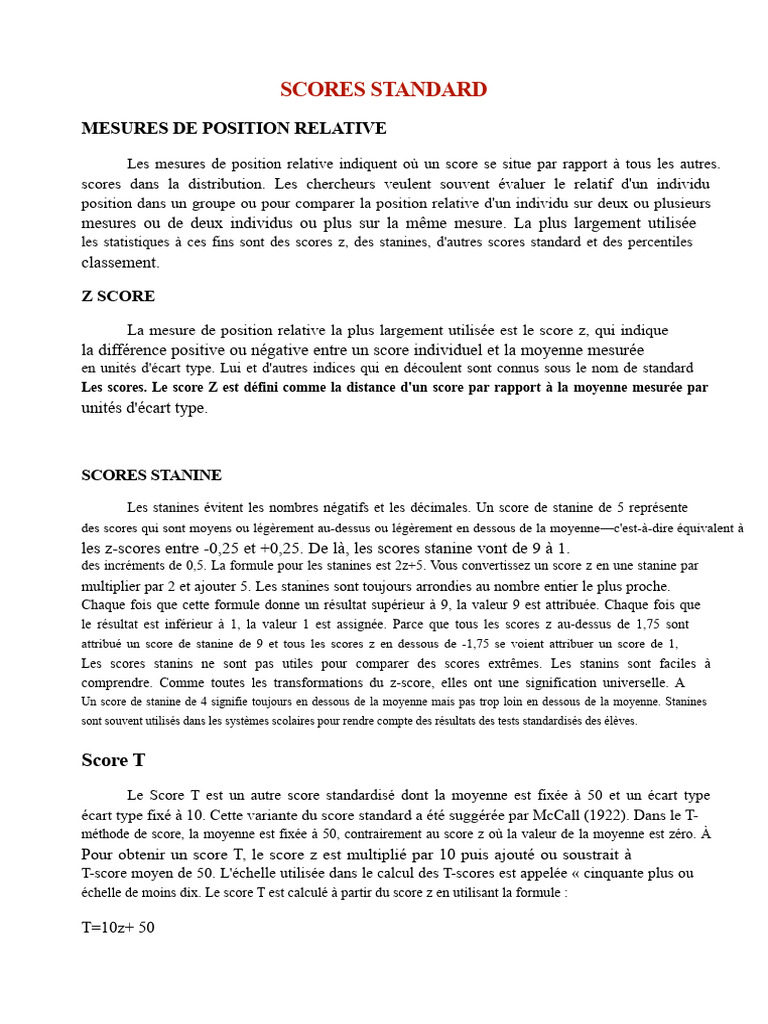 SCORES STANDARD

MESURES DE POSITION RELATIVE

Les mesures de position relative indiquent où un score se situe par rapport à tous les autres. scores dans la distribution. Les chercheurs veulent souvent évaluer le relatif d'un individu position dans un groupe ou pour comparer la position relative d'un individu sur deux ou plusieurs mesures ou de deux individus ou plus sur la même mesure. La plus largement utilisée les statistiques à ces fins sont des scores z, des stanines, d'autres scores standard et des percentiles classement.

Z SCORE

La mesure de position relative la plus largement utilisée est le score z, qui indique la différence positive ou négative entre un score individuel et la moyenne mesurée en unités d'écart type. Lui et d'autres indices qui en découlent sont connus sous le nom de standard Les scores. Le score Z est défini comme la distance d'un score par rapport à la moyenne mesurée par unités d'écart type.

SCORES STANINE

Les stanines évitent les nombres négatifs et les décimales. Un score de stanine de 5 représente des scores qui sont moyens ou légèrement au-dessus ou légèrement en dessous de la moyenne—c'est-à-dire équivalent à les z-scores entre -0,25 et +0,25. De là, les scores stanine vont de 9 à 1. des incréments de 0,5. La formule pour les stanines est 2z+5. Vous convertissez un score z en une stanine par multiplier par 2 et ajouter 5. Les stanines sont toujours arrondies au nombre entier le plus proche. Chaque fois que cette formule donne un résultat supérieur à 9, la valeur 9 est attribuée. Chaque fois que le résultat est inférieur à 1, la valeur 1 est assignée. Parce que tous les scores z au-dessus de 1,75 sont attribué un score de stanine de 9 et tous les scores z en dessous de -1,75 se voient attribuer un score de 1, Les scores stanins ne sont pas utiles pour comparer des scores extrêmes. Les stanins sont faciles à comprendre. Comme toutes les transformations du z-score, elles ont une signification universelle. A Un score de stanine de 4 signifie toujours en dessous de la moyenne mais pas trop loin en dessous de la moyenne. Stanines sont souvent utilisés dans les systèmes scolaires pour rendre compte des résultats des tests standardisés des élèves.

Score T

Le Score T est un autre score standardisé dont la moyenne est fixée à 50 et un écart type écart type fixé à 10. Cette variante du score standard a été suggérée par McCall (1922). Dans le T-méthode de score, la moyenne est fixée à 50, contrairement au score z où la valeur de la moyenne est zéro. À Pour obtenir un score T, le score z est multiplié par 10 puis ajouté ou soustrait à T-score moyen de 50. L'échelle utilisée dans le calcul des T-scores est appelée « cinquante plus ou échelle de moins dix. Le score T est calculé à partir du score z en utilisant la formule :

T=10z+ 50